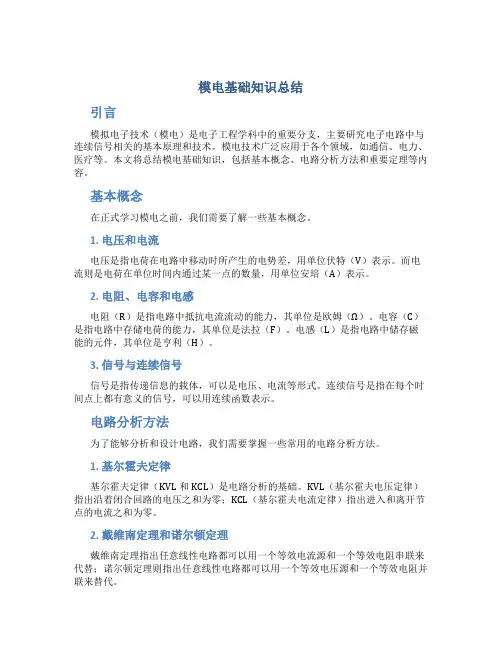 模电基础知识总结

引言

模拟电子技术（模电）是电子工程学科中的重要分支，主要研究电子电路中与连续信号相关的基本原理和技术。模电技术广泛应用于各个领域，如通信、电力、医疗等。本文将总结模电基础知识，包括基本概念、电路分析方法和重要定理等内容。

基本概念

在正式学习模电之前，我们需要了解一些基本概念。

1. 电压和电流

电压是指电荷在电路中移动时所产生的电势差，用单位伏特（V）表示。而电流则是电荷在单位时间内通过某一点的数量，用单位安培（A）表示。

2. 电阻、电容和电感

电阻（R）是指电路中抵抗电流流动的能力，其单位是欧姆（Ω）。电容（C）是指电路中存储电荷的能力，其单位是法拉（F）。电感（L）是指电路中储存磁能的元件，其单位是亨利（H）。

3. 信号与连续信号

信号是指传递信息的载体，可以是电压、电流等形式。连续信号是指在每个时间点上都有意义的信号，可以用连续函数表示。

电路分析方法

为了能够分析和设计电路，我们需要掌握一些常用的电路分析方法。

1. 基尔霍夫定律

基尔霍夫定律（KVL 和 KCL）是电路分析的基础。KVL（基尔霍夫电压定律）指出沿着闭合回路的电压之和为零；KCL（基尔霍夫电流定律）指出进入和离开节点的电流之和为零。

2. 戴维南定理和诺尔顿定理

戴维南定理指出任意线性电路都可以用一个等效电流源和一个等效电阻串联来代替；诺尔顿定理则指出任意线性电路都可以用一个等效电压源和一个等效电阻并联来替代。